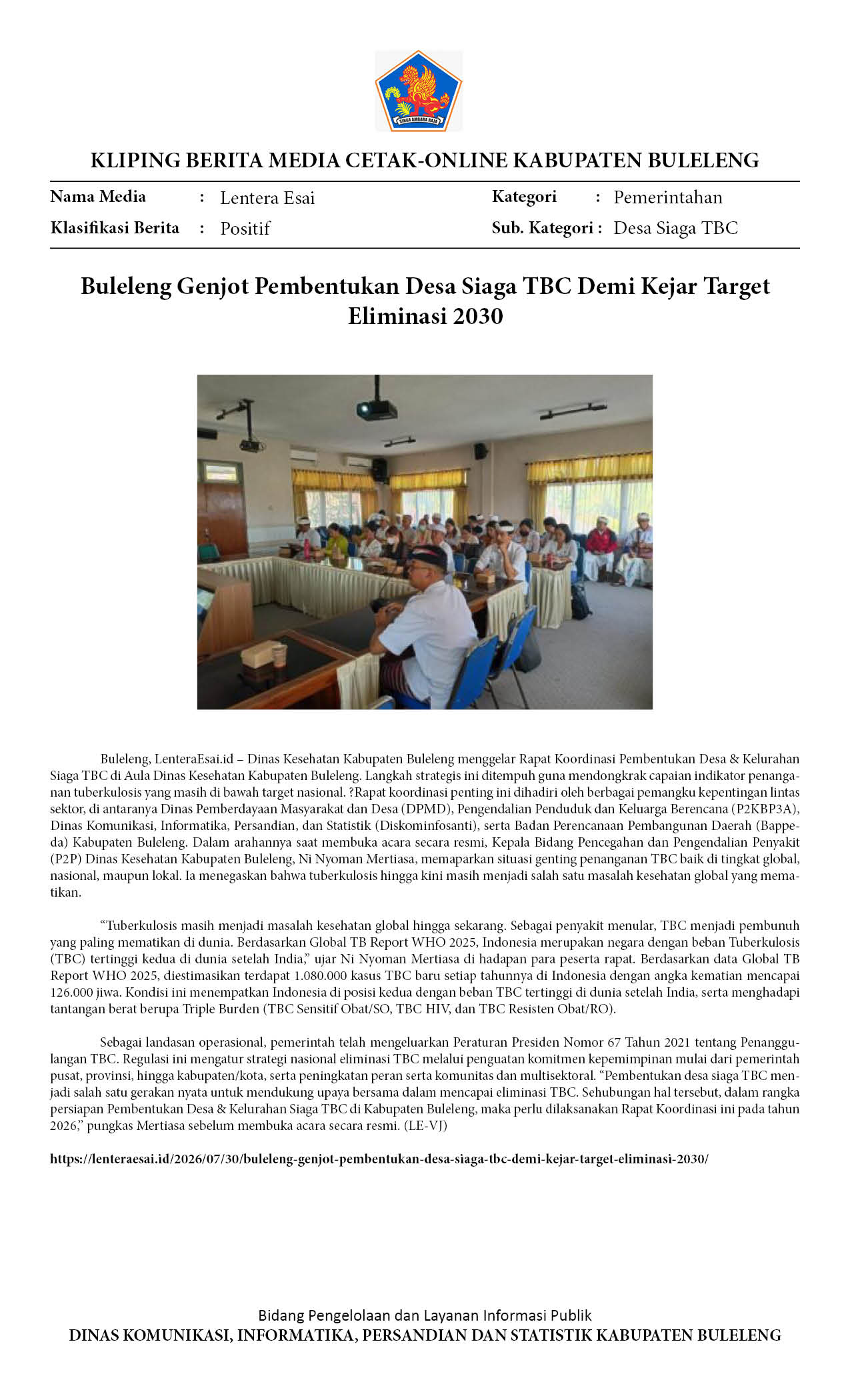 SINGA AMBARA RAJA

KLIPING BERITA MEDIA CETAK-ONLINE KABUPATEN BULELENG

Nama Media : Lentera Esai
Klasifikasi Berita : Positif
Kategori : Pemerintahan
Sub. Kategori : Desa Siaga TBC

Buleleng Genjot Pembentukan Desa Siaga TBC Demi Kejar Target Eliminasi 2030

Buleleng, LenteraEsai.id – Dinas Kesehatan Kabupaten Buleleng menggelar Rapat Koordinasi Pembentukan Desa & Kelurahan Siaga TBC di Aula Dinas Kesehatan Kabupaten Buleleng. Langkah strategis ini ditempuh guna mendongkrak capaian indikator penanganan tuberkulosis yang masih di bawah target nasional. ?Rapat koordinasi penting ini dihadiri oleh berbagai pemangku kepentingan lintas sektor, di antaranya Dinas Pemberdayaan Masyarakat dan Desa (DPMD), Pengendalian Penduduk dan Keluarga Berencana (P2KBP3A), Dinas Komunikasi, Informatika, Persandian, dan Statistik (Diskominfosanti), serta Badan Perencanaan Pembangunan Daerah (Bappeda) Kabupaten Buleleng. Dalam arahannya saat membuka acara secara resmi, Kepala Bidang Pencegahan dan Pengendalian Penyakit (P2P) Dinas Kesehatan Kabupaten Buleleng, Ni Nyoman Mertiasa, memaparkan situasi genting penanganan TBC baik di tingkat global, nasional, maupun lokal. Ia menegaskan bahwa tuberkulosis hingga kini masih menjadi salah satu masalah kesehatan global yang mematikan.

“Tuberkulosis masih menjadi masalah kesehatan global hingga sekarang. Sebagai penyakit menular, TBC menjadi pembunuh yang paling mematikan di dunia. Berdasarkan Global TB Report WHO 2025, Indonesia merupakan negara dengan beban Tuberkulosis (TBC) tertinggi kedua di dunia setelah India,” ujar Ni Nyoman Mertiasa di hadapan para peserta rapat. Berdasarkan data Global TB Report WHO 2025, diestimasikan terdapat 1.080.000 kasus TBC baru setiap tahunnya di Indonesia dengan angka kematian mencapai 126.000 jiwa. Kondisi ini menempatkan Indonesia di posisi kedua dengan beban TBC tertinggi di dunia setelah India, serta menghadapi tantangan berat berupa Triple Burden (TBC Sensitif Obat/SO, TBC HIV, dan TBC Resisten Obat/RO).

Sebagai landasan operasional, pemerintah telah mengeluarkan Peraturan Presiden Nomor 67 Tahun 2021 tentang Penanggulangan TBC. Regulasi ini mengatur strategi nasional eliminasi TBC melalui penguatan komitmen kepemimpinan mulai dari pemerintah pusat, provinsi, hingga kabupaten/kota, serta peningkatan peran serta komunitas dan multisektoral. “Pembentukan desa siaga TBC menjadi salah satu gerakan nyata untuk mendukung upaya bersama dalam mencapai eliminasi TBC. Sehubungan hal tersebut, dalam rangka persiapan Pembentukan Desa & Kelurahan Siaga TBC di Kabupaten Buleleng, maka perlu dilaksanakan Rapat Koordinasi ini pada tahun 2026,” pungkas Mertiasa sebelum membuka acara secara resmi. (LE-VJ)

https://lenteraesai.id/2026/07/30/buleleng-genjot-pembentukan-desa-siaga-tbc-demi-kejar-target-eliminasi-2030/

Bidang Pengelolaan dan Layanan Informasi Publik
DINAS KOMUNIKASI, INFORMATIKA, PERSANDIAN DAN STATISTIK KABUPATEN BULELENG